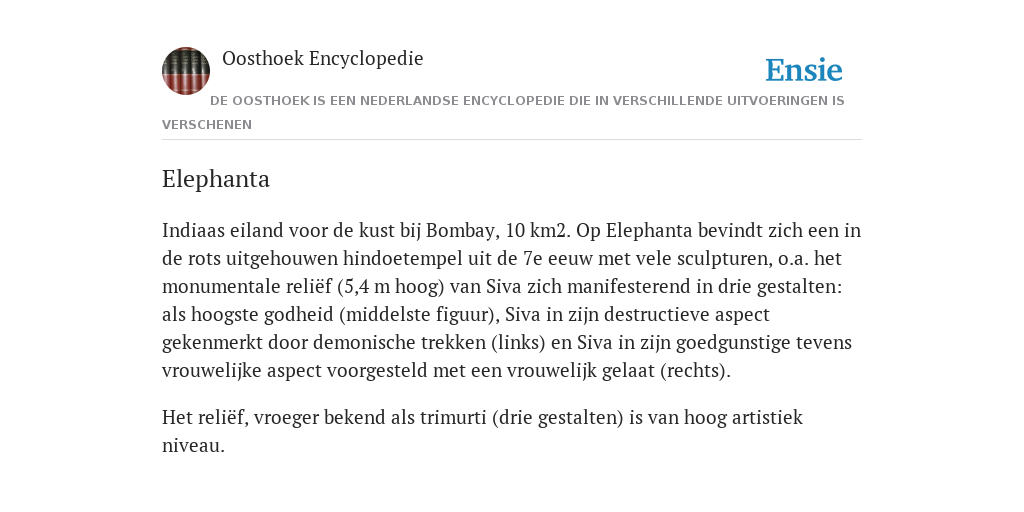 Oosthoek Encyclopedie

Ensie

DE OOSTHOEK IS EEN NEDERLANDSE ENCYCLOPEDIE DIE IN VERSCHILLENDE UITVOERINGEN IS VERSCHENEN

Elephanta

Indiaas eiland voor de kust bij Bombay, 10 km2. Op Elephanta bevindt zich een in de rots uitgehouwen hindoetempel uit de 7e eeuw met vele sculpturen, o.a. het monumentale reliëf (5,4 m hoog) van Siva zich manifesterend in drie gestalten: als hoogste godheid (middelste figuur), Siva in zijn destructieve aspect gekenmerkt door demonische trekken (links) en Siva in zijn goedgunstige tevens vrouwelijke aspect voorgesteld met een vrouwelijk gelaat (rechts).

Het reliëf, vroeger bekend als trimurti (drie gestalten) is van hoog artistiek niveau.